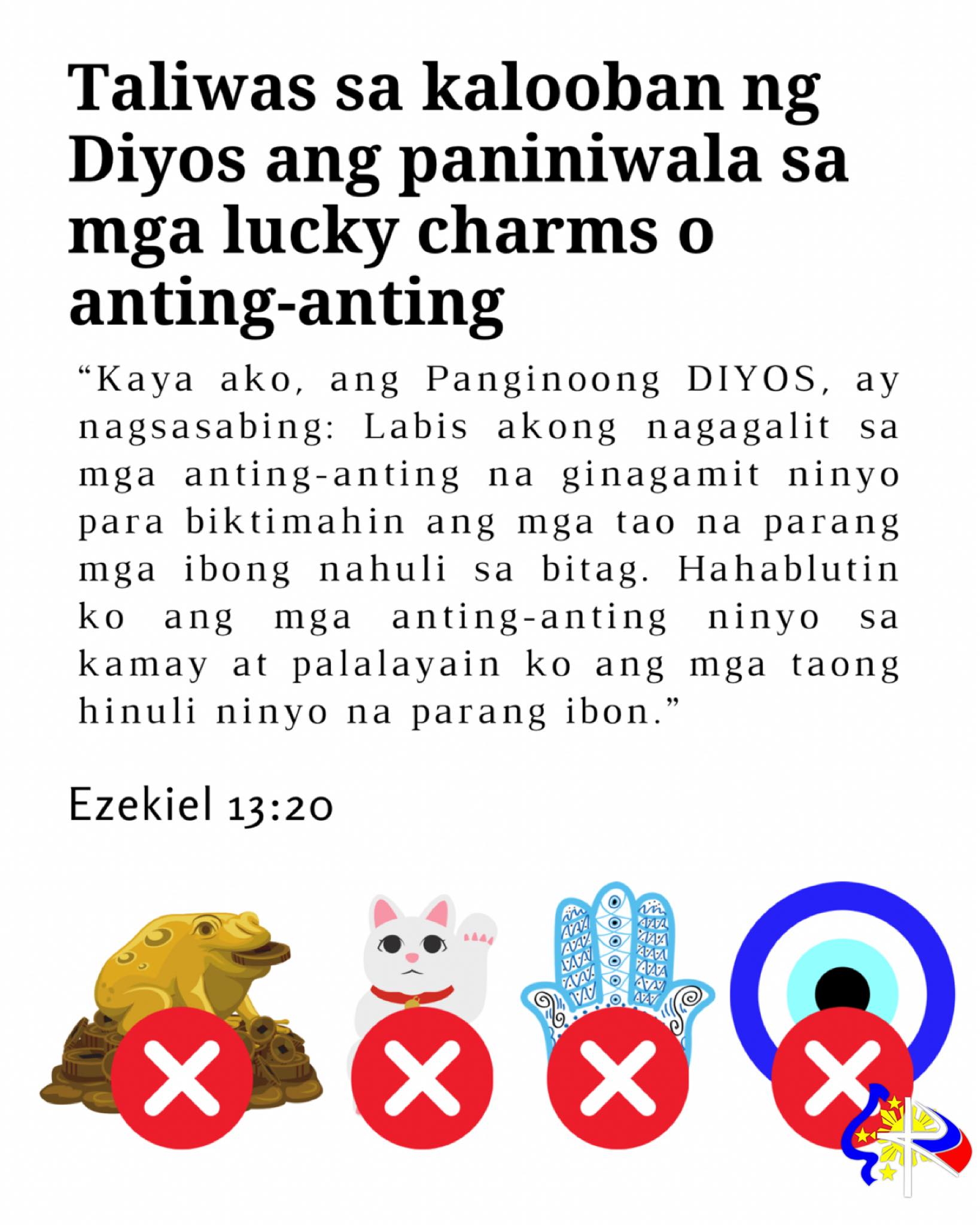 Taliwas sa kalooban ng Diyos ang paniniwala sa mga lucky charms o anting-anting

"Kaya ako, ang Panginoong DIYOS, ay nagsasabing: Labis akong nagagalit sa mga anting-anting na ginagamit ninyo para biktimahin ang mga tao na parang mga ibong nahuli sa bitag. Hahablutin ko ang mga anting-anting ninyo sa kamay at palalayain ko ang mga taong hinuli ninyo na parang ibon."

Ezekiel 13:20